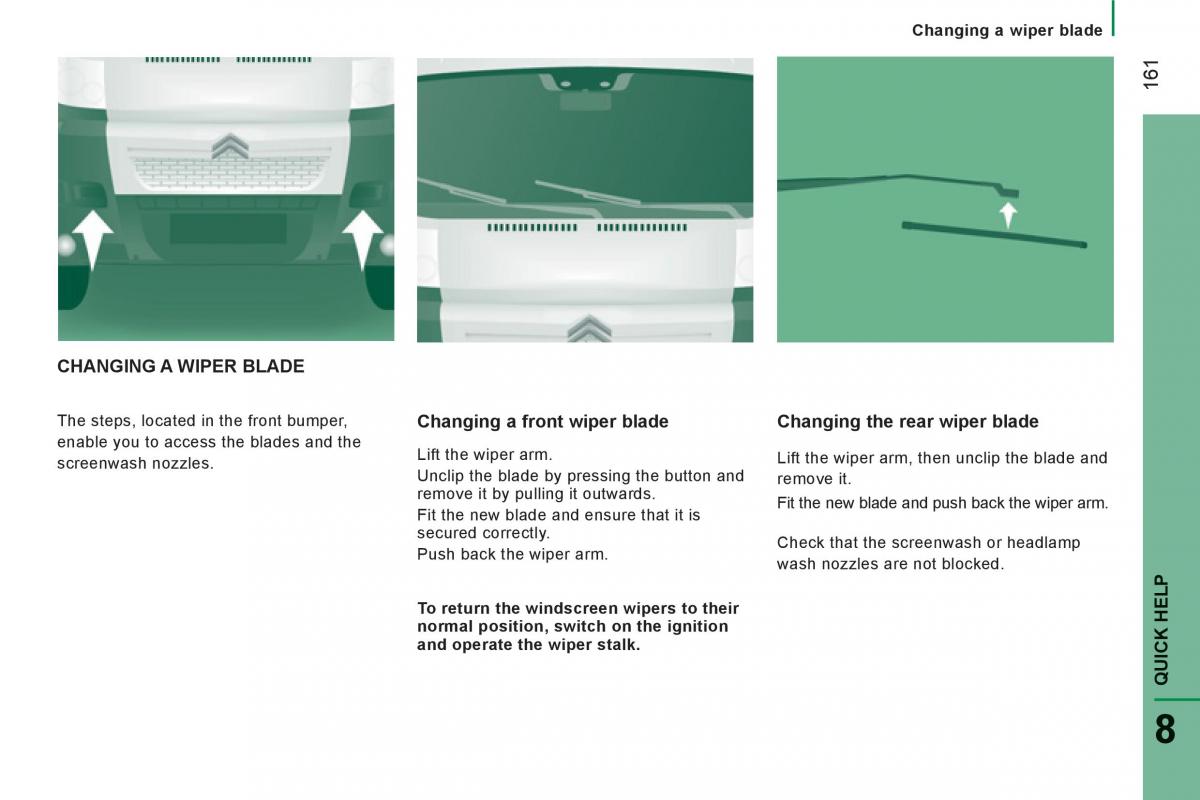 Changing a wiper blade

161

CHANGING A WIPER BLADE

The steps, located in the front bumper, enable you to access the blades and the screenwash nozzles.

Changing a front wiper blade

Lift the wiper arm.

Unclip the blade by pressing the button and remove it by pulling it outwards.

Fit the new blade and ensure that it is secured correctly.

Push back the wiper arm.

To return the windscreen wipers to their normal position, switch on the ignition and operate the wiper stalk.

Changing the rear wiper blade

Lift the wiper arm, then unclip the blade and remove it.

Fit the new blade and push back the wiper arm.

Check that the screenwash or headlamp wash nozzles are not blocked.

QUICK HELP

8